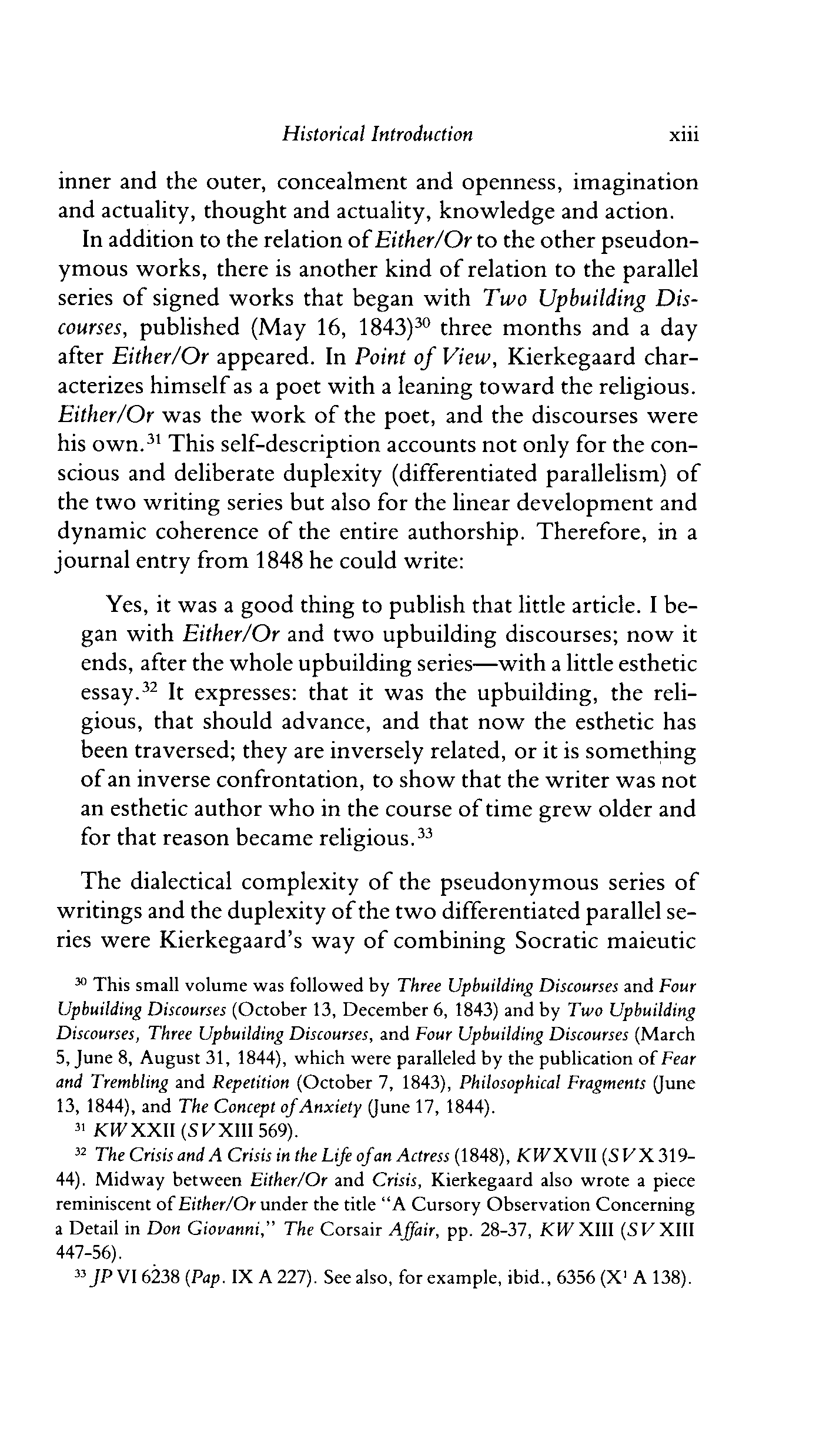 Historical Introduction xiii

inner and the outer, concealment and openness, imagination and actuality, thought and actuality, knowledge and action.

In addition to the relation of Either/Or to the other pseudonymous works, there is another kind of relation to the parallel series of signed works that began with Two Upbuilding Discourses, published (May 16, 1843)$^{30}$ three months and a day after Either/Or appeared. In Point of View, Kierkegaard characterizes himself as a poet with a leaning toward the religious. Either/Or was the work of the poet, and the discourses were his own.$^{31}$ This self-description accounts not only for the conscious and deliberate duplexity (differentiated parallelism) of the two writing series but also for the linear development and dynamic coherence of the entire authorship. Therefore, in a journal entry from 1848 he could write:

Yes, it was a good thing to publish that little article. I began with Either/Or and two upbuilding discourses; now it ends, after the whole upbuilding series—with a little esthetic essay.$^{32}$ It expresses: that it was the upbuilding, the religious, that should advance, and that now the esthetic has been traversed; they are inversely related, or it is something of an inverse confrontation, to show that the writer was not an esthetic author who in the course of time grew older and for that reason became religious.$^{33}$

The dialectical complexity of the pseudonymous series of writings and the duplexity of the two differentiated parallel series were Kierkegaard's way of combining Socratic maieutic

$^{30}$ This small volume was followed by Three Upbuilding Discourses and Four Upbuilding Discourses (October 13, December 6, 1843) and by Two Upbuilding Discourses, Three Upbuilding Discourses, and Four Upbuilding Discourses (March 5, June 8, August 31, 1844), which were paralleled by the publication of Fear and Trembling and Repetition (October 7, 1843), Philosophical Fragments (June 13, 1844), and The Concept of Anxiety (June 17, 1844).

$^{31}$ KW XXII (SV XIII 569).

$^{32}$ The Crisis and A Crisis in the Life of an Actress (1848), KW XVII (SV X 319-44). Midway between Either/Or and Crisis, Kierkegaard also wrote a piece reminiscent of Either/Or under the title "A Cursory Observation Concerning a Detail in Don Giovanni," The Corsair Affair, pp. 28-37, KW XIII (SV XIII 447-56).

$^{33}$ JP VI 6238 (Pap. IX A 227). See also, for example, ibid., 6356 (X$^1$ A 138).